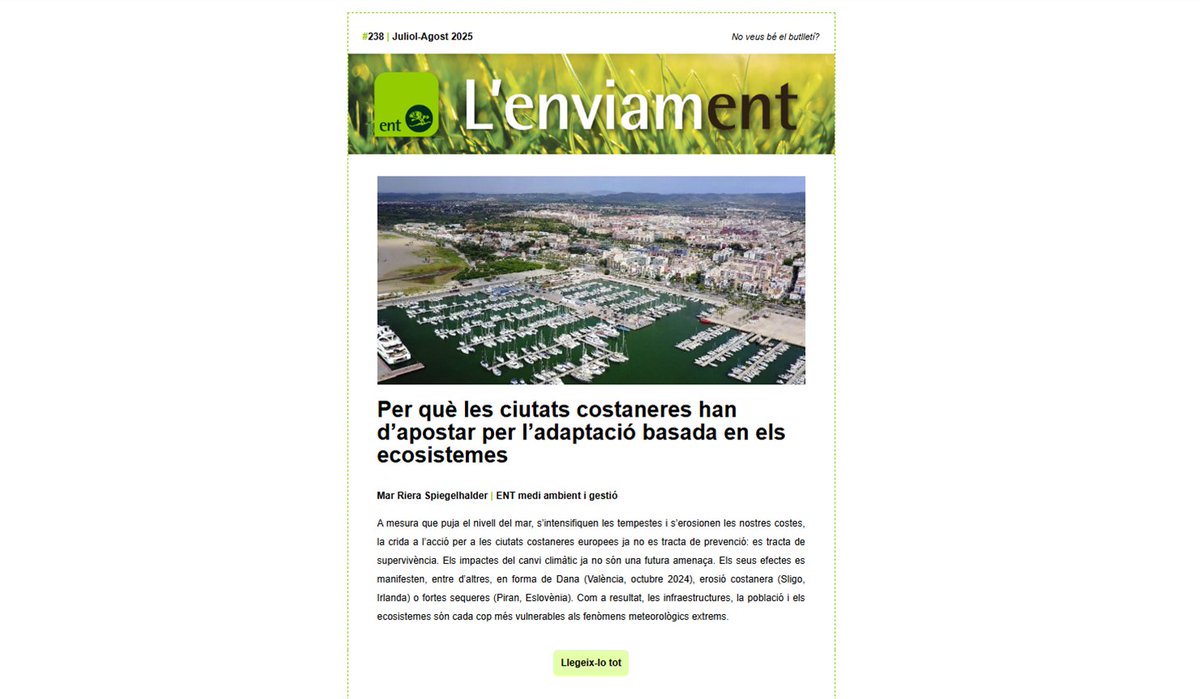 #238 | Juliol-Agost 2025

No veus bé el butlletí?

ent

L'enviament

Per què les ciutats costaneres han d'apostar per l'adaptació basada en els ecosistemes

Mar Riera Spiegelhalder | ENT medi ambient i gestió

A mesura que puja el nivell del mar, s'intensifiquen les tempestes i s'erosionen les nostres costes, la crida a l'acció per a les ciutats costaneres europees ja no es tracta de prevenció: es tracta de supervivència. Els impactes del canvi climàtic ja no són una futura amenaça. Els seus efectes es manifesten, entre d'altres, en forma de Dana (València, octubre 2024), erosió costanera (Sligo, Irlanda) o fortes sequeres (Piran, Eslovènia). Com a resultat, les infraestructures, la població i els ecosistemes són cada cop més vulnerables als fenòmens meteorològics extrems.

Llegeix-lo tot